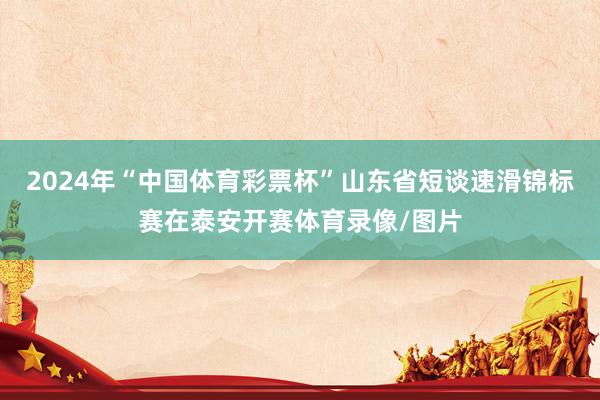 2024年“中国体育彩票杯”山东省短谈速滑锦标赛在泰安开赛体育录像/图片